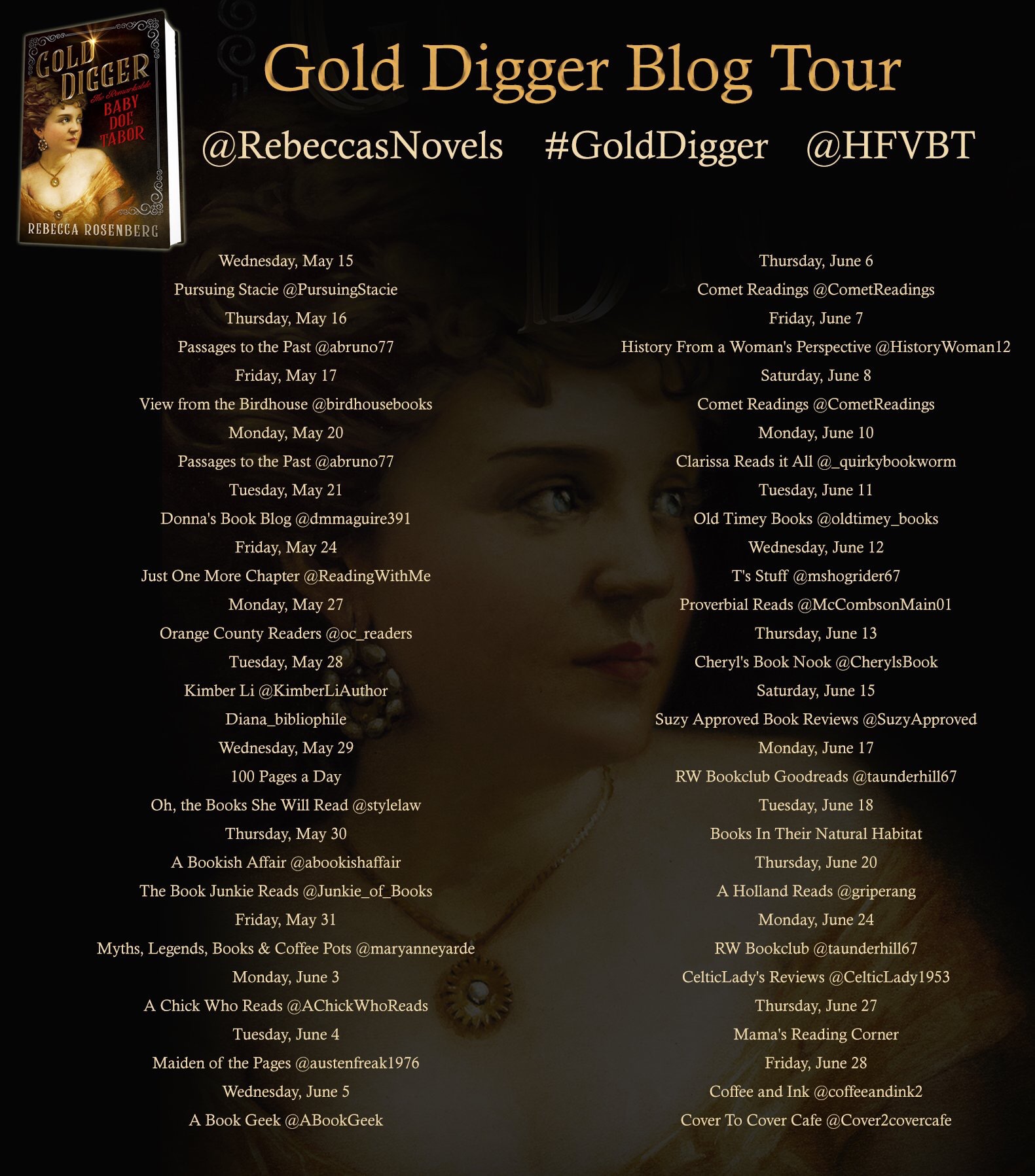 GOLD DIGGER
The Remarkable
BABY DOE TABOR
REBECCA ROSENBERG

Gold Digger Blog Tour

@RebeccasNovels #GoldDigger @HFVBT

Wednesday, May 15
Pursuing Stacie @PursuingStacie
Thursday, May 16
Passages to the Past @abruno77
Friday, May 17
View from the Birdhouse @birdhousebooks
Monday, May 20
Passages to the Past @abruno77
Tuesday, May 21
Donna's Book Blog @dmmaguire391
Friday, May 24
Just One More Chapter @ReadingWithMe
Monday, May 27
Orange County Readers @oc_readers
Tuesday, May 28
Kimber Li @KimberLiAuthor
Diana_bibliophile
Wednesday, May 29
100 Pages a Day
Oh, the Books She Will Read @stylelaw
Thursday, May 30
A Bookish Affair @abookishaffair
The Book Junkie Reads @Junkie_of_Books
Friday, May 31
Myths, Legends, Books & Coffee Pots @maryanneyarde
Monday, June 3
A Chick Who Reads @AChickWhoReads
Tuesday, June 4
Maiden of the Pages @austenfreak1976
Wednesday, June 5
A Book Geek @ABookGeek

Thursday, June 6
Comet Readings @CometReadings
Friday, June 7
History From a Woman's Perspective @HistoryWoman12
Saturday, June 8
Comet Readings @CometReadings
Monday, June 10
Clarissa Reads it All @_quirkybookworm
Tuesday, June 11
Old Timey Books @oldtimey_books
Wednesday, June 12
T's Stuff @mshogrider67
Proverbial Reads @McCombsonMain01
Thursday, June 13
Cheryl's Book Nook @CherylsBook
Saturday, June 15
Suzy Approved Book Reviews @SuzyApproved
Monday, June 17
RW Bookclub Goodreads @taunderhill67
Tuesday, June 18
Books In Their Natural Habitat
Thursday, June 20
A Holland Reads @griperang
Monday, June 24
RW Bookclub @taunderhill67
CelticLady's Reviews @CelticLady1953
Thursday, June 27
Mama's Reading Corner
Friday, June 28
Coffee and Ink @coffeeandink2
Cover To Cover Cafe @Cover2covercafe